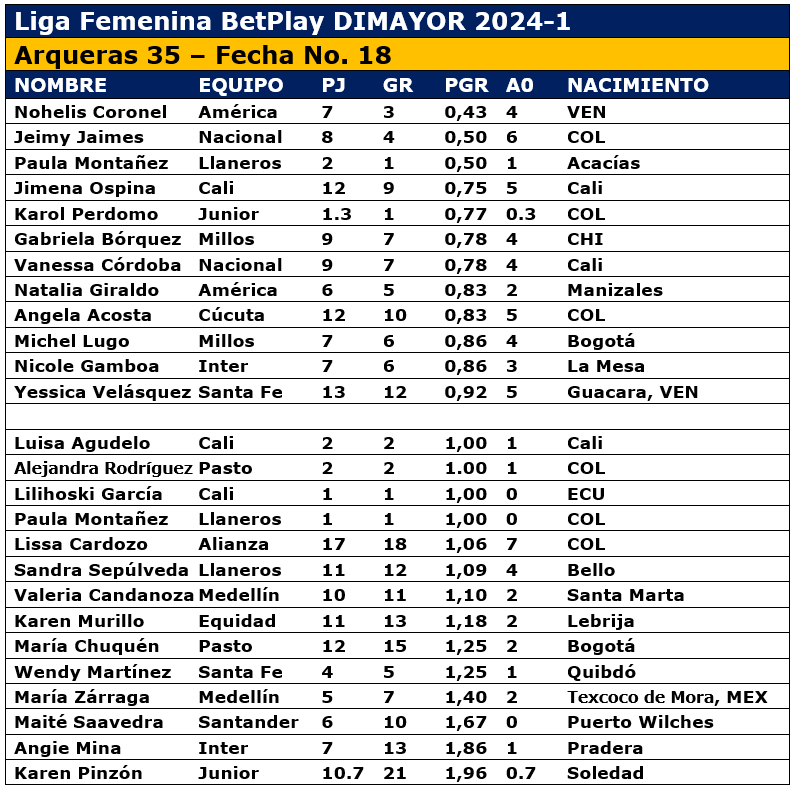 Liga Femenina BetPlay DIMAYOR 2024-1

Arqueras 35 – Fecha No. 18

| NOMBRE | EQUIPO | PJ | GR | PGR | A0 | NACIMIENTO |
|---|---|---|---|---|---|---|
| Nohelis Coronel | América | 7 | 3 | 0,43 | 4 | VEN |
| Jeimy Jaimes | Nacional | 8 | 4 | 0,50 | 6 | COL |
| Paula Montañez | Llaneros | 2 | 1 | 0,50 | 1 | Acacías |
| Jimena Ospina | Cali | 12 | 9 | 0,75 | 5 | Cali |
| Karol Perdomo | Junior | 1.3 | 1 | 0,77 | 0.3 | COL |
| Gabriela Bórquez | Millos | 9 | 7 | 0,78 | 4 | CHI |
| Vanessa Córdoba | Nacional | 9 | 7 | 0,78 | 4 | Cali |
| Natalia Giraldo | América | 6 | 5 | 0,83 | 2 | Manizales |
| Angela Acosta | Cúcuta | 12 | 10 | 0,83 | 5 | COL |
| Michel Lugo | Millos | 7 | 6 | 0,86 | 4 | Bogotá |
| Nicole Gamboa | Inter | 7 | 6 | 0,86 | 3 | La Mesa |
| Yessica Velásquez | Santa Fe | 13 | 12 | 0,92 | 5 | Guacara, VEN |
| | | | | | | |
| Luisa Agudelo | Cali | 2 | 2 | 1,00 | 1 | Cali |
| Alejandra Rodríguez | Pasto | 2 | 2 | 1.00 | 1 | COL |
| Lilihoski García | Cali | 1 | 1 | 1,00 | 0 | ECU |
| Paula Montañez | Llaneros | 1 | 1 | 1,00 | 0 | COL |
| Lissa Cardozo | Alianza | 17 | 18 | 1,06 | 7 | COL |
| Sandra Sepúlveda | Llaneros | 11 | 12 | 1,09 | 4 | Bello |
| Valeria Candanoza | Medellín | 10 | 11 | 1,10 | 2 | Santa Marta |
| Karen Murillo | Equidad | 11 | 13 | 1,18 | 2 | Lebrija |
| María Chuquén | Pasto | 12 | 15 | 1,25 | 2 | Bogotá |
| Wendy Martínez | Santa Fe | 4 | 5 | 1,25 | 1 | Quibdó |
| María Zárraga | Medellín | 5 | 7 | 1,40 | 2 | Texcoco de Mora, MEX |
| Maité Saavedra | Santander | 6 | 10 | 1,67 | 0 | Puerto Wilches |
| Angie Mina | Inter | 7 | 13 | 1,86 | 1 | Pradera |
| Karen Pinzón | Junior | 10.7 | 21 | 1,96 | 0.7 | Soledad |